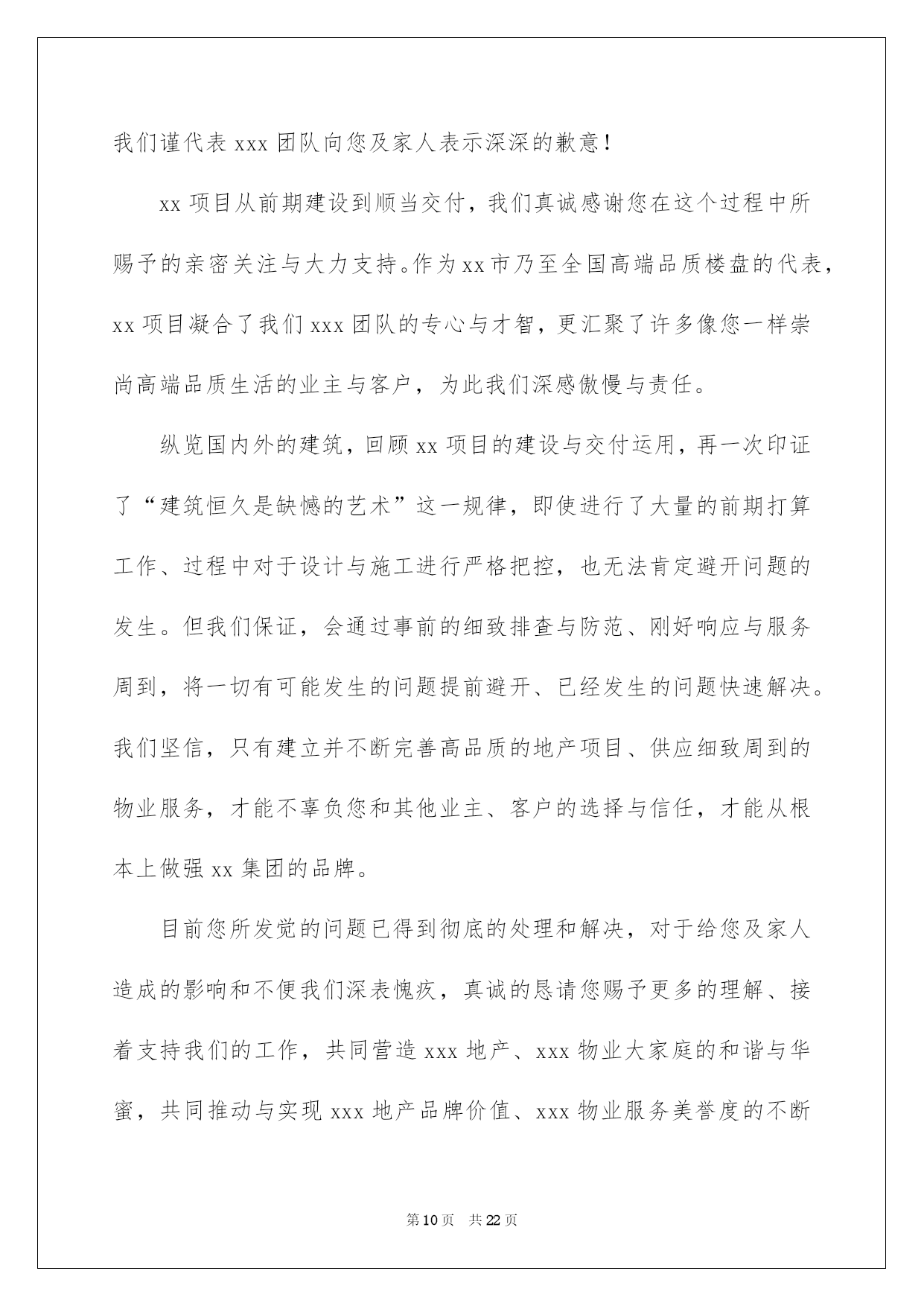 我们谨代表 xxx 团队向您及家人表示深深的歉意！

xx 项目从前期建设到顺当交付，我们真诚感谢您在这个过程中所赐予的亲密关注与大力支持。作为 xx 市乃至全国高端品质楼盘的代表，xx 项目凝合了我们 xxx 团队的专心与才智，更汇聚了许多像您一样崇尚高端品质生活的业主与客户，为此我们深感傲慢与责任。

纵览国内外的建筑，回顾 xx 项目的建设与交付运用，再一次印证了“建筑恒久是缺憾的艺术”这一规律，即使进行了大量的前期打算工作、过程中对于设计与施工进行严格把控，也无法肯定避开问题的发生。但我们保证，会通过事前的细致排查与防范、刚好响应与服务周到，将一切有可能发生的问题提前避开、已经发生的问题快速解决。我们坚信，只有建立并不断完善高品质的地产项目、供应细致周到的物业服务，才能不辜负您和其他业主、客户的选择与信任，才能从根本上做强 xx 集团的品牌。

目前您所发觉的问题已得到彻底的处理和解决，对于给您及家人造成的影响和不便我们深表愧疚，真诚的恳请您赐予更多的理解、接着支持我们的工作，共同营造 xxx 地产、xxx 物业大家庭的和谐与华蜜，共同推动与实现 xxx 地产品牌价值、xxx 物业服务美誉度的不断

第 10 页 共 22 页